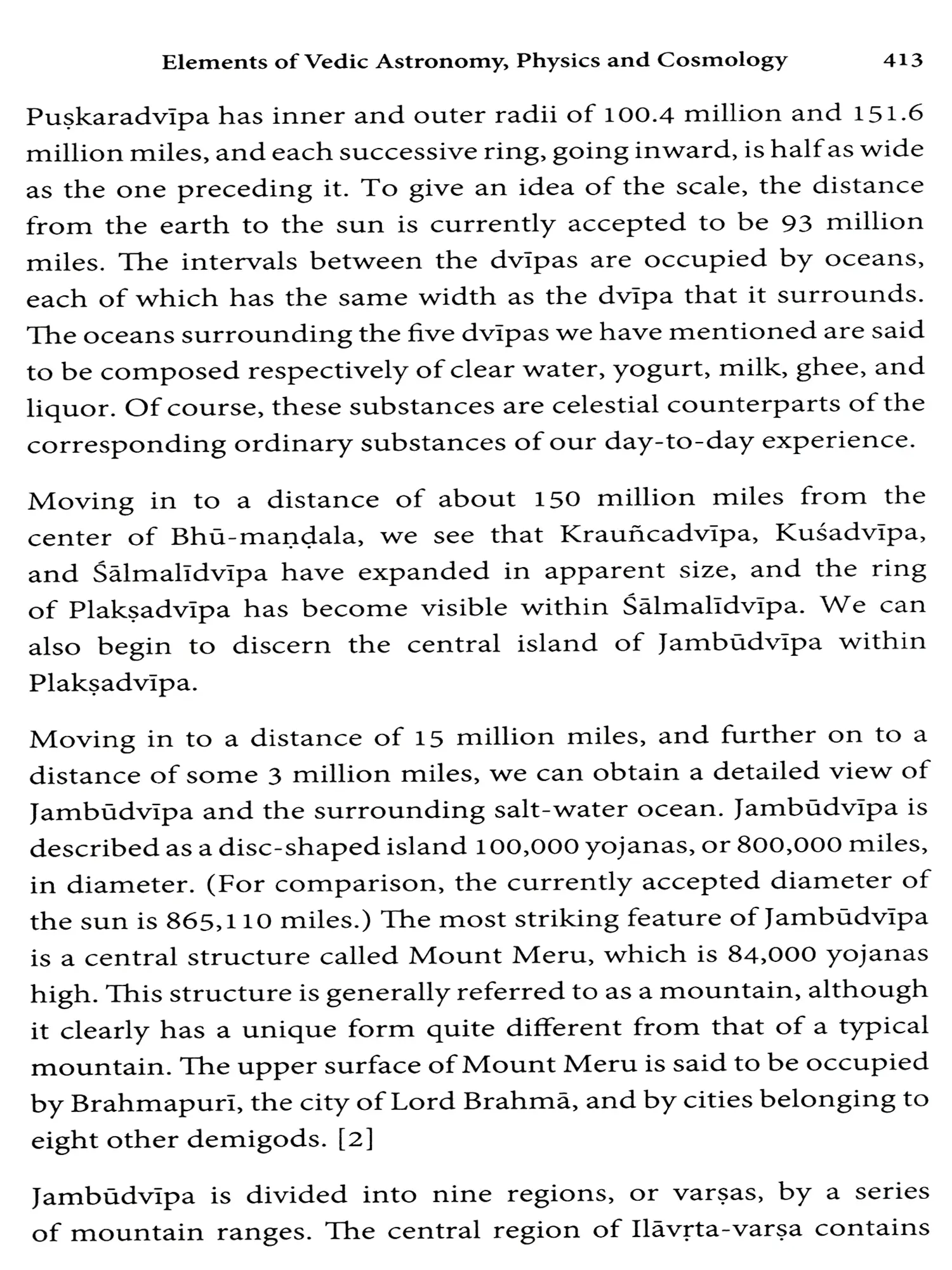 Elements of Vedic Astronomy, Physics and Cosmology 413

Puṣkaradvīpa has inner and outer radii of 100.4 million and 151.6 million miles, and each successive ring, going inward, is half as wide as the one preceding it. To give an idea of the scale, the distance from the earth to the sun is currently accepted to be 93 million miles. The intervals between the dvīpas are occupied by oceans, each of which has the same width as the dvīpa that it surrounds. The oceans surrounding the five dvīpas we have mentioned are said to be composed respectively of clear water, yogurt, milk, ghee, and liquor. Of course, these substances are celestial counterparts of the corresponding ordinary substances of our day-to-day experience.

Moving in to a distance of about 150 million miles from the center of Bhū-maṇḍala, we see that Krauñcadvīpa, Kuśadvīpa, and Śālmalīdvīpa have expanded in apparent size, and the ring of Plakṣadvīpa has become visible within Śālmalīdvīpa. We can also begin to discern the central island of Jambūdvīpa within Plakṣadvīpa.

Moving in to a distance of 15 million miles, and further on to a distance of some 3 million miles, we can obtain a detailed view of Jambūdvīpa and the surrounding salt-water ocean. Jambūdvīpa is described as a disc-shaped island 100,000 yojanas, or 800,000 miles, in diameter. (For comparison, the currently accepted diameter of the sun is 865,110 miles.) The most striking feature of Jambūdvīpa is a central structure called Mount Meru, which is 84,000 yojanas high. This structure is generally referred to as a mountain, although it clearly has a unique form quite different from that of a typical mountain. The upper surface of Mount Meru is said to be occupied by Brahmapurī, the city of Lord Brahmā, and by cities belonging to eight other demigods. [2]

Jambūdvīpa is divided into nine regions, or varṣas, by a series of mountain ranges. The central region of Ilāvṛta-varṣa contains